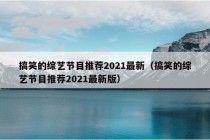 搞笑的综艺节目推荐2021最新（搞笑的综艺节目推荐2021最新版）